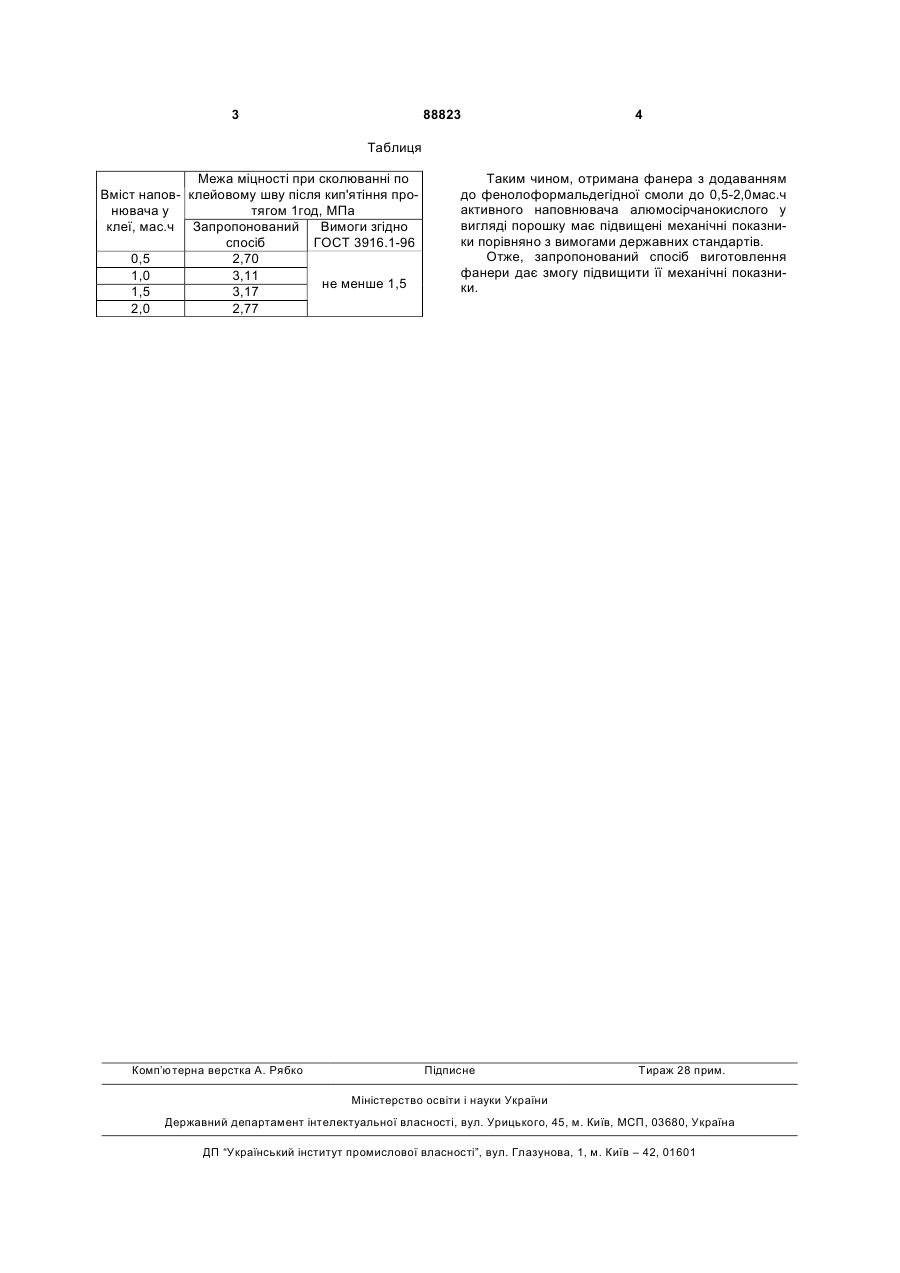 3

88823

4

Таблиця

| Вміст наповнювача у клеї, мас.ч | Межа міцності при сколюванні по клейовому шву після кип'ятіння протягом 1год, МПа | |
|---|---|---|
| | Запропонований спосіб | Вимоги згідно ГОСТ 3916.1-96 |
| 0,5 | 2,70 | не менше 1,5 |
| 1,0 | 3,11 | |
| 1,5 | 3,17 | |
| 2,0 | 2,77 | |

Таким чином, отримана фанера з додаванням до фенолоформальдегідної смоли до 0,5-2,0мас.ч активного наповнювача алюмосірчанокислого у вигляді порошку має підвищені механічні показники порівняно з вимогами державних стандартів.

Отже, запропонований спосіб виготовлення фанери дає змогу підвищити її механічні показники.

Комп'ютерна верстка А. Рябко

Підписне

Тираж 28 прим.

Міністерство освіти і науки України

Державний департамент інтелектуальної власності, вул. Урицького, 45, м. Київ, МСП, 03680, Україна

ДП "Український інститут промислової власності", вул. Глазунова, 1, м. Київ – 42, 01601